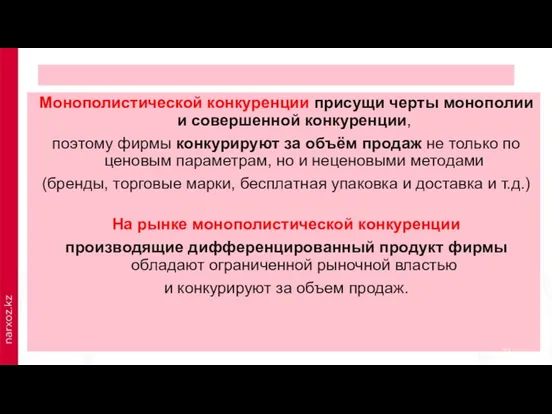 Монополистической конкуренции присущи черты монополии и совершенной конкуренции,

поэтому фирмы конкурируют за объём продаж не только по ценовым параметрам, но и неценовыми методами

(бренды, торговые марки, бесплатная упаковка и доставка и т.д.)

На рынке монополистической конкуренции

производящие дифференцированный продукт фирмы обладают ограниченной рыночной властью

и конкурируют за объем продаж.

narxoz.kz